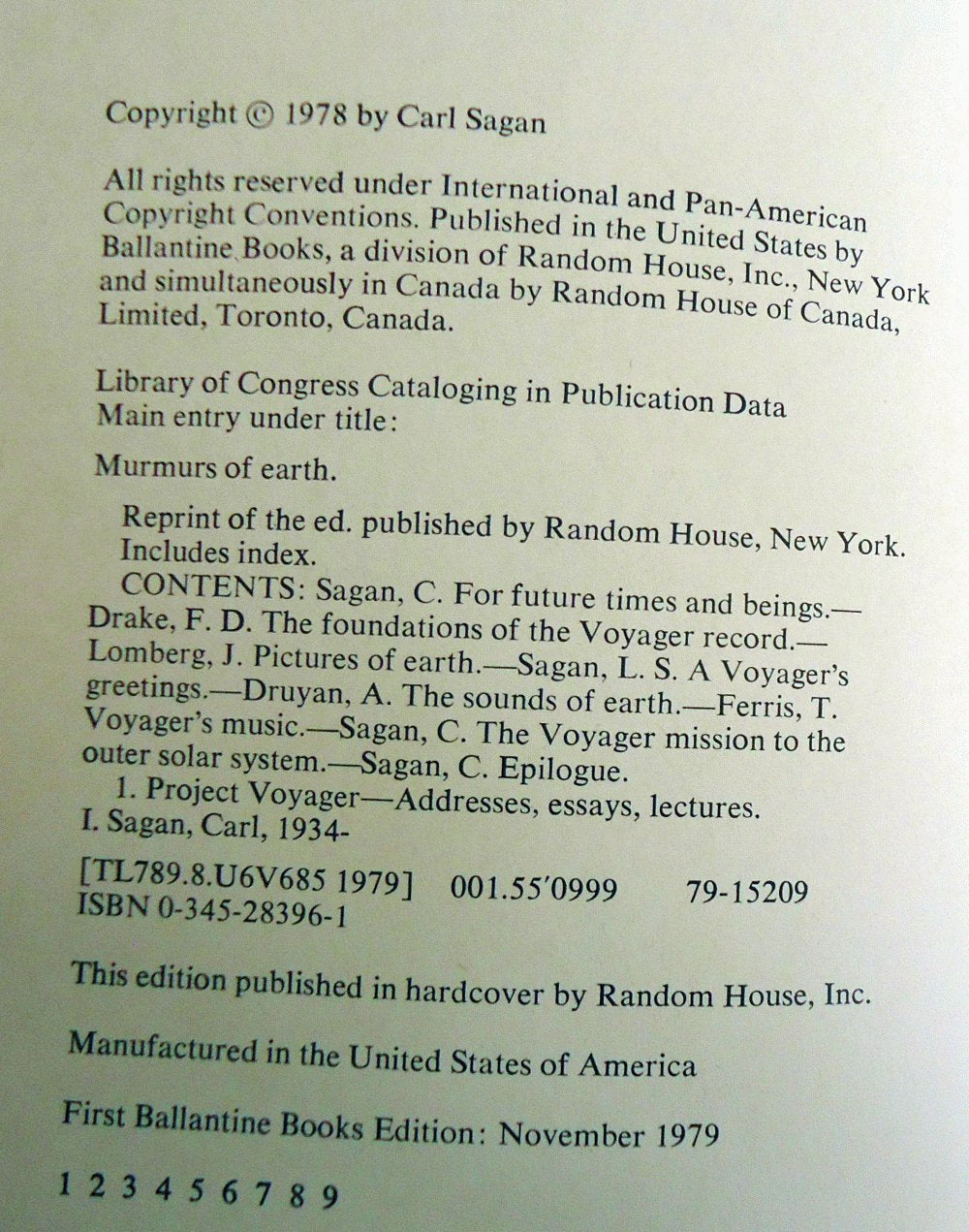 Copyright © 1978 by Carl Sagan

All rights reserved under International and Pan-American Copyright Conventions. Published in the United States by Ballantine Books, a division of Random House, Inc., New York and simultaneously in Canada by Random House of Canada, Limited, Toronto, Canada.

Library of Congress Cataloging in Publication Data
Main entry under title:

Murmurs of earth.

Reprint of the ed. published by Random House, New York.
Includes index.
CONTENTS: Sagan, C. For future times and beings.—Drake, F. D. The foundations of the Voyager record.—Lomberg, J. Pictures of earth.—Sagan, L. S. A Voyager's greetings.—Druyan, A. The sounds of earth.—Ferris, T. Voyager's music.—Sagan, C. The Voyager mission to the outer solar system.—Sagan, C. Epilogue.
1. Project Voyager—Addresses, essays, lectures.
I. Sagan, Carl, 1934-

[TL789.8.U6V685 1979] 001.55'0999 79-15209
ISBN 0-345-28396-1

This edition published in hardcover by Random House, Inc.

Manufactured in the United States of America

First Ballantine Books Edition: November 1979

1 2 3 4 5 6 7 8 9